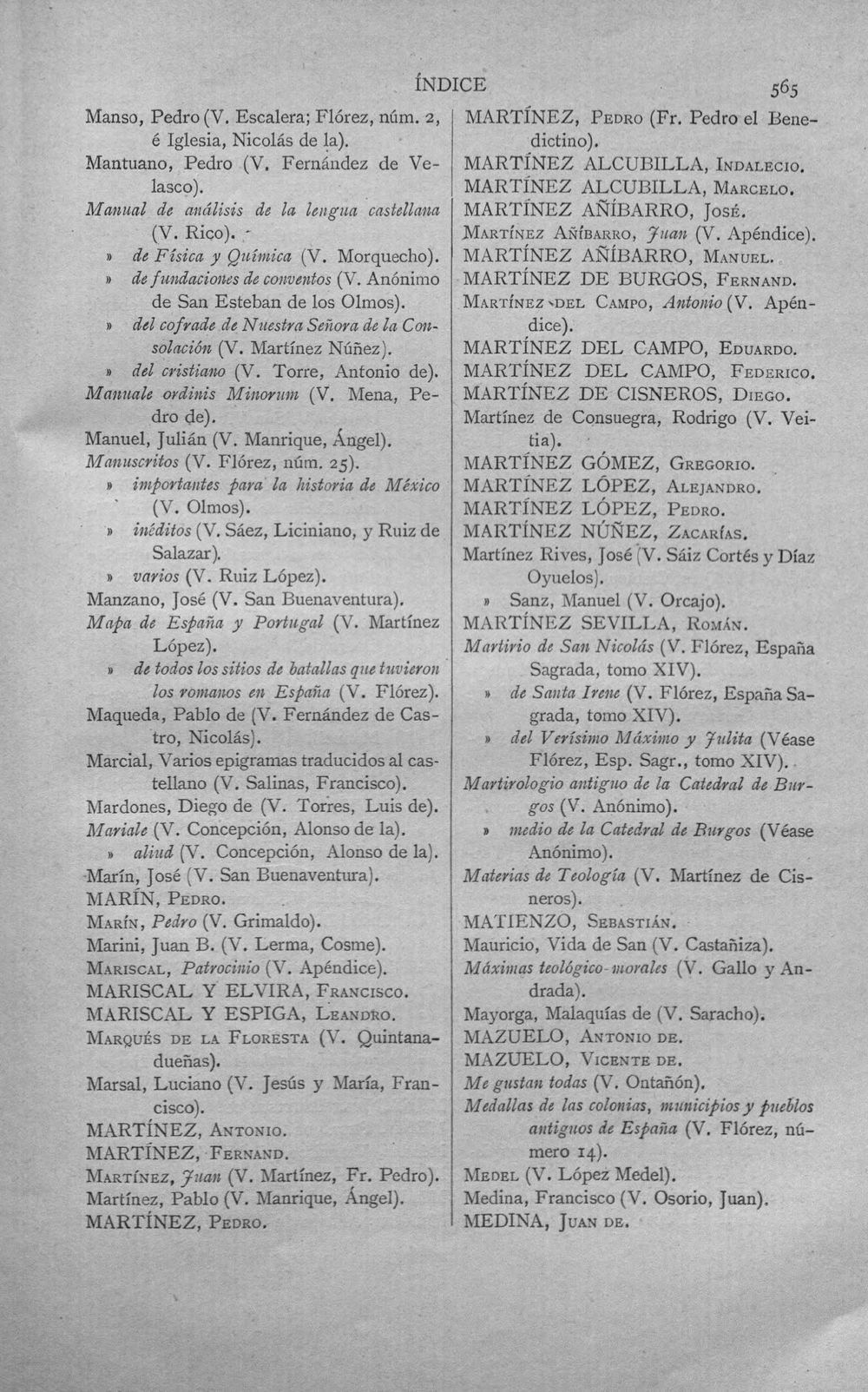 ÍNDICE 565

Manso, Pedro (V. Escalera; Flórez, núm. 2, é Iglesia, Nicolás de la).

Mantuano, Pedro (V. Fernández de Velasco).

Manual de análisis de la lengua castellana (V. Rico).

» de Física y Química (V. Morquecho).

» de fundaciones de conventos (V. Anónimo de San Esteban de los Olmos).

» del cofrade de Nuestra Señora de la Consolación (V. Martínez Núñez).

» del cristiano (V. Torre, Antonio de).

Manuale ordinis Minorum (V. Mena, Pedro de).

Manuel, Julián (V. Manrique, Ángel).

Manuscritos (V. Flórez, núm. 25).

» importantes para la historia de México (V. Olmos).

» inéditos (V. Sáez, Liciniano, y Ruiz de Salazar).

» varios (V. Ruiz López).

Manzano, José (V. San Buenaventura).

Mapa de España y Portugal (V. Martínez López).

» de todos los sitios de batallas que tuvieron los romanos en España (V. Flórez).

Maqueda, Pablo de (V. Fernández de Castro, Nicolás).

Marcial, Varios epigramas traducidos al castellano (V. Salinas, Francisco).

Mardones, Diego de (V. Torres, Luis de).

Mariale (V. Concepción, Alonso de la).

» aliud (V. Concepción, Alonso de la).

Marín, José (V. San Buenaventura).

MARÍN, Pedro.

Marín, Pedro (V. Grimaldo).

Marini, Juan B. (V. Lerma, Cosme).

Mariscal, Patrocinio (V. Apéndice).

MARISCAL Y ELVIRA, Francisco.

MARISCAL Y ESPIGA, Leandro.

Marqués de la Floresta (V. Quintanadueñas).

Marsal, Luciano (V. Jesús y María, Francisco).

MARTÍNEZ, Antonio.

MARTÍNEZ, Fernand.

Martínez, Juan (V. Martínez, Fr. Pedro).

Martínez, Pablo (V. Manrique, Ángel).

MARTÍNEZ, Pedro.

MARTÍNEZ, Pedro (Fr. Pedro el Benedictino).

MARTÍNEZ ALCUBILLA, Indalecio.

MARTÍNEZ ALCUBILLA, Marcelo.

MARTÍNEZ AÑÍBARRO, José.

Martínez Añíbarro, Juan (V. Apéndice).

MARTÍNEZ AÑÍBARRO, Manuel.

MARTÍNEZ DE BURGOS, Fernand.

Martínez del Campo, Antonio (V. Apéndice).

MARTÍNEZ DEL CAMPO, Eduardo.

MARTÍNEZ DEL CAMPO, Federico.

MARTÍNEZ DE CISNEROS, Diego.

Martínez de Consuegra, Rodrigo (V. Veitia).

MARTÍNEZ GÓMEZ, Gregorio.

MARTÍNEZ LÓPEZ, Alejandro.

MARTÍNEZ LÓPEZ, Pedro.

MARTÍNEZ NÚÑEZ, Zacarías.

Martínez Rives, José (V. Sáiz Cortés y Díaz Oyuelos).

» Sanz, Manuel (V. Orcajo).

MARTÍNEZ SEVILLA, Román.

Martirio de San Nicolás (V. Flórez, España Sagrada, tomo XIV).

» de Santa Irene (V. Flórez, España Sagrada, tomo XIV).

» del Verísimo Máximo y Julita (Véase Flórez, Esp. Sagr., tomo XIV).

Martirologio antiguo de la Catedral de Burgos (V. Anónimo).

» medio de la Catedral de Burgos (Véase Anónimo).

Materias de Teología (V. Martínez de Cisneros).

MATIENZO, Sebastián.

Mauricio, Vida de San (V. Castañiza).

Máximas teológico-morales (V. Gallo y Andrada).

Mayorga, Malaquías de (V. Saracho).

MAZUELO, Antonio de.

MAZUELO, Vicente de.

Me gustan todas (V. Ontañón).

Medallas de las colonias, municipios y pueblos antiguos de España (V. Flórez, número 14).

Medel (V. López Medel).

Medina, Francisco (V. Osorio, Juan).

MEDINA, Juan de.